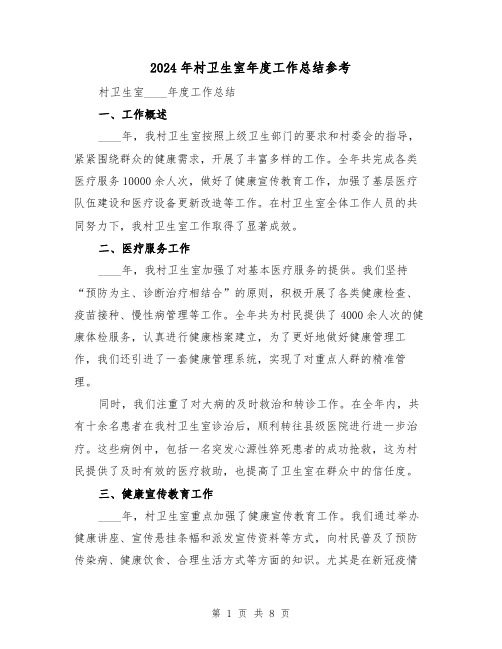 2024年村卫生室年度工作总结参考

村卫生室____年度工作总结

一、工作概述

____年，我村卫生室按照上级卫生部门的要求和村委会的指导，紧紧围绕群众的健康需求，开展了丰富多样的工作。全年共完成各类医疗服务10000余人次，做好了健康宣传教育工作，加强了基层医疗队伍建设和医疗设备更新改造等工作。在村卫生室全体工作人员的共同努力下，我村卫生室工作取得了显著成效。

二、医疗服务工作

____年，我村卫生室加强了对基本医疗服务的提供。我们坚持“预防为主、诊断治疗相结合”的原则，积极开展了各类健康检查、疫苗接种、慢性病管理等工作。全年共为村民提供了4000余人次的健康体检服务，认真进行健康档案建立，为了更好地做好健康管理工作，我们还引进了一套健康管理系统，实现了对重点人群的精准管理。

同时，我们注重了对大病的及时救治和转诊工作。在全年内，共有十余名患者在我村卫生室诊治后，顺利转往县级医院进行进一步治疗。这些病例中，包括一名突发心源性猝死患者的成功抢救，这为村民提供了及时有效的医疗救助，也提高了卫生室在群众中的信任度。

三、健康宣传教育工作

____年，村卫生室重点加强了健康宣传教育工作。我们通过举办健康讲座、宣传悬挂条幅和派发宣传资料等方式，向村民普及了预防传染病、健康饮食、合理生活方式等方面的知识。尤其是在新冠疫情

第 1 页 共 8 页